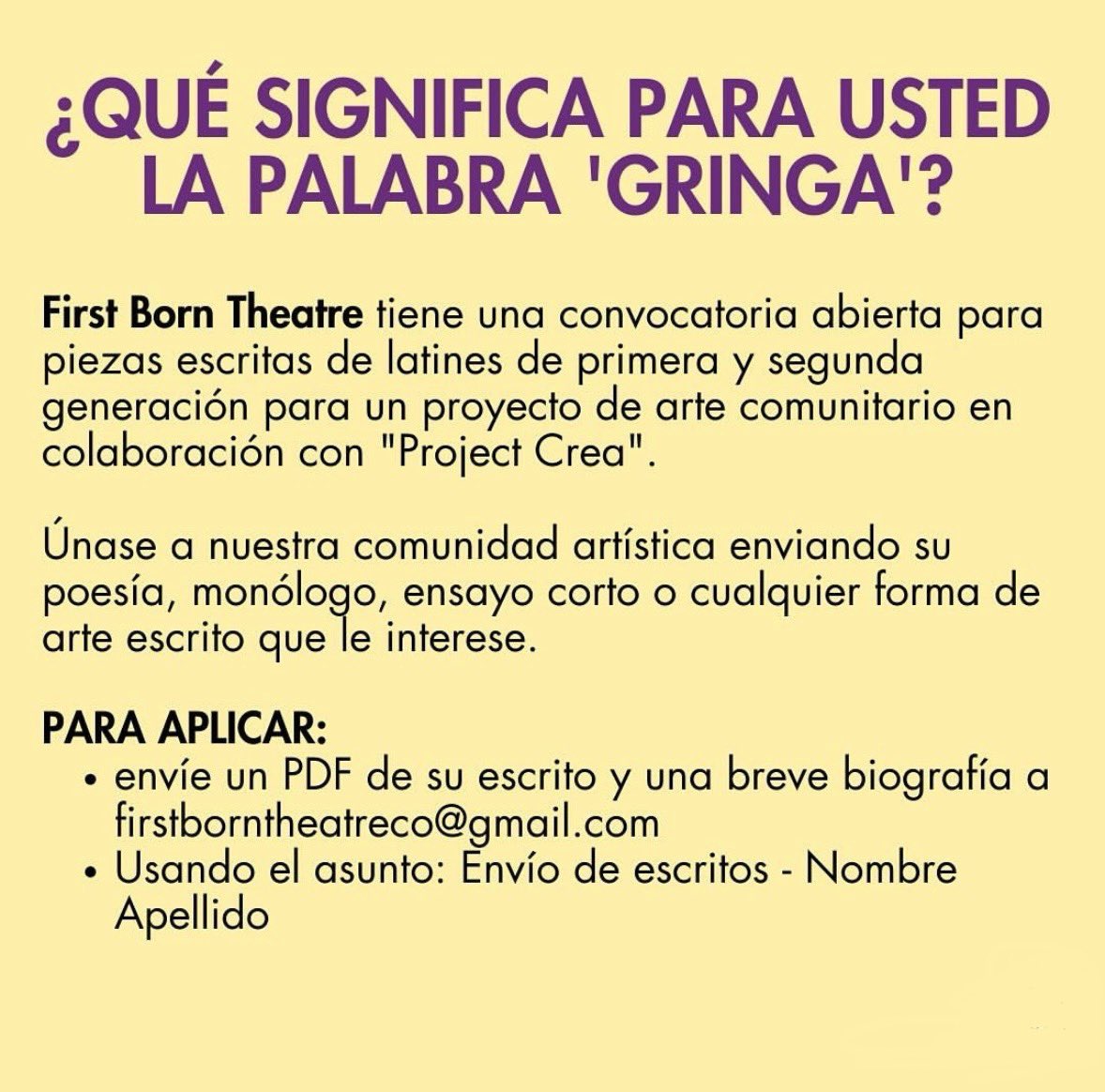 ¿QUÉ SIGNIFICA PARA USTED LA PALABRA 'GRINGA'?

First Born Theatre tiene una convocatoria abierta para piezas escritas de latines de primera y segunda generación para un proyecto de arte comunitario en colaboración con "Project Crea".

Únase a nuestra comunidad artística enviando su poesía, monólogo, ensayo corto o cualquier forma de arte escrito que le interese.

PARA APLICAR:
• envíe un PDF de su escrito y una breve biografía a firstborntheatreco@gmail.com
• Usando el asunto: Envío de escritos - Nombre Apellido